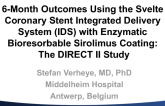 6-Month Outcomes Using the Svelte Coronary Stent Integrated Delivery System (IDS) with Enzymatic Bioresorbable Sirolimus Coating: The DIRECT II Study

Stefan Verheye, MD, PhD
Middelheim Hospital
Antwerp, Belgium